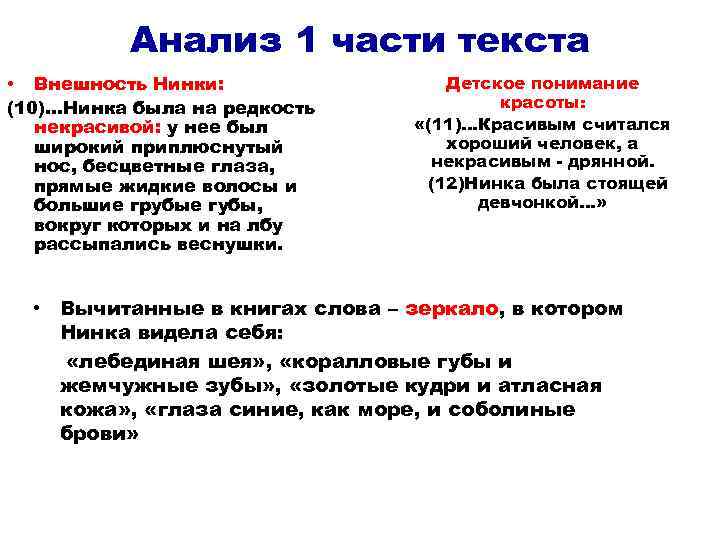 Анализ 1 части текста

• Внешность Нинки:
(10)…Нинка была на редкость некрасивой: у нее был широкий приплюснутый нос, бесцветные глаза, прямые жидкие волосы и большие грубые губы, вокруг которых и на лбу рассыпались веснушки.

Детское понимание красоты:
«(11)…Красивым считался хороший человек, а некрасивым - дрянной.
(12)Нинка была стоящей девчонкой…»

• Вычитанные в книгах слова – зеркало, в котором Нинка видела себя:
«лебединая шея», «коралловые губы и жемчужные зубы», «золотые кудри и атласная кожа», «глаза синие, как море, и соболиные брови»